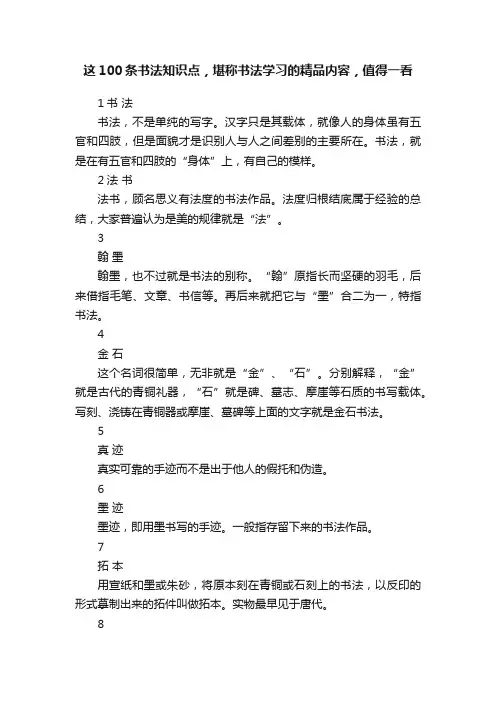 这100条书法知识点，堪称书法学习的精品内容，值得一看

1 书 法

书法，不是单纯的写字。汉字只是其载体，就像人的身体虽有五官和四肢，但是面貌才是识别人与人之间差别的主要所在。书法，就是在有五官和四肢的“身体”上，有自己的模样。

2 法 书

法书，顾名思义有法度的书法作品。法度归根结底属于经验的总结，大家普遍认为是美的规律就是“法”。

3

翰 墨

翰墨，也不过就是书法的别称。“翰”原指长而坚硬的羽毛，后来借指毛笔、文章、书信等。再后来就把它与“墨”合二为一，特指书法。

4

金 石

这个名词很简单，无非就是“金”、“石”。分别解释，“金”就是古代的青铜礼器，“石”就是碑、墓志、摩崖等石质的书写载体。写刻、浇铸在青铜器或摩崖、墓碑等上面的文字就是金石书法。

5

真 迹

真实可靠的手迹而不是出于他人的假托和伪造。

6

墨 迹

墨迹，即用墨书写的手迹。一般指存留下来的书法作品。

7

拓 本

用宣纸和墨或朱砂，将原本刻在青铜或石刻上的书法，以反印的形式摹制出来的拓件叫做拓本。实物最早见于唐代。

8